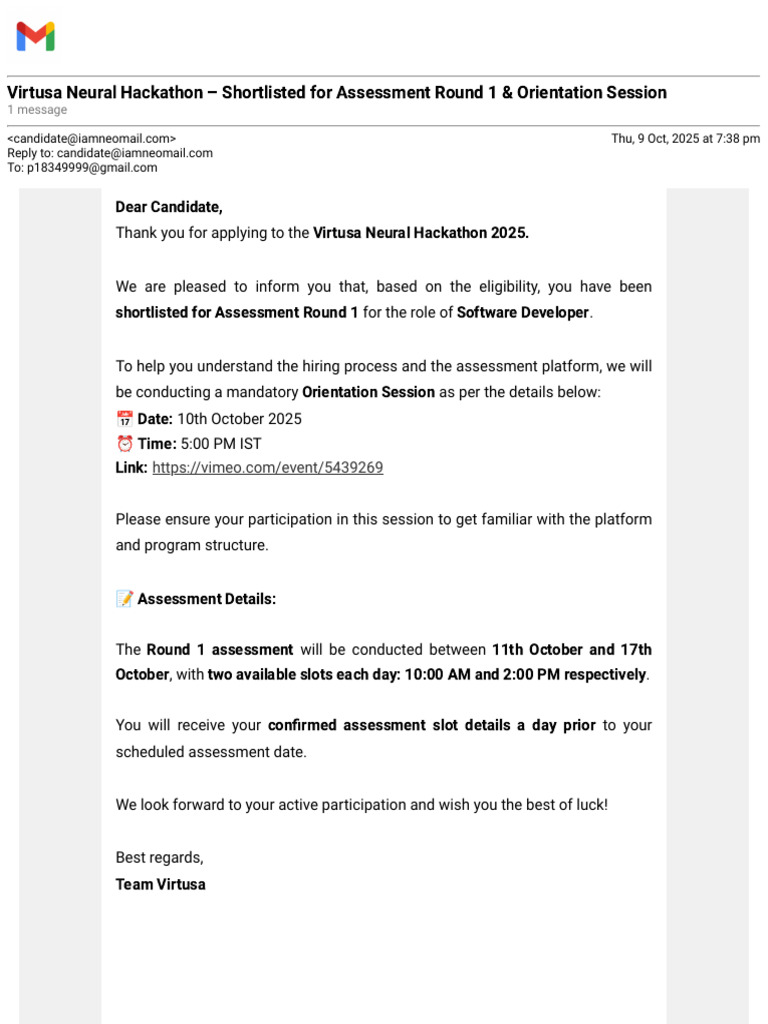 Virtusa Neural Hackathon – Shortlisted for Assessment Round 1 & Orientation Session
1 message

<candidate@iamneomail.com>
Thu, 9 Oct, 2025 at 7:38 pm
Reply to: candidate@iamneomail.com
To: p18349999@gmail.com

Dear Candidate,
Thank you for applying to the Virtusa Neural Hackathon 2025.

We are pleased to inform you that, based on the eligibility, you have been shortlisted for Assessment Round 1 for the role of Software Developer.

To help you understand the hiring process and the assessment platform, we will be conducting a mandatory Orientation Session as per the details below:
📅 Date: 10th October 2025
⏰ Time: 5:00 PM IST
Link: https://vimeo.com/event/5439269

Please ensure your participation in this session to get familiar with the platform and program structure.

📝 Assessment Details:

The Round 1 assessment will be conducted between 11th October and 17th October, with two available slots each day: 10:00 AM and 2:00 PM respectively.

You will receive your confirmed assessment slot details a day prior to your scheduled assessment date.

We look forward to your active participation and wish you the best of luck!

Best regards,
Team Virtusa